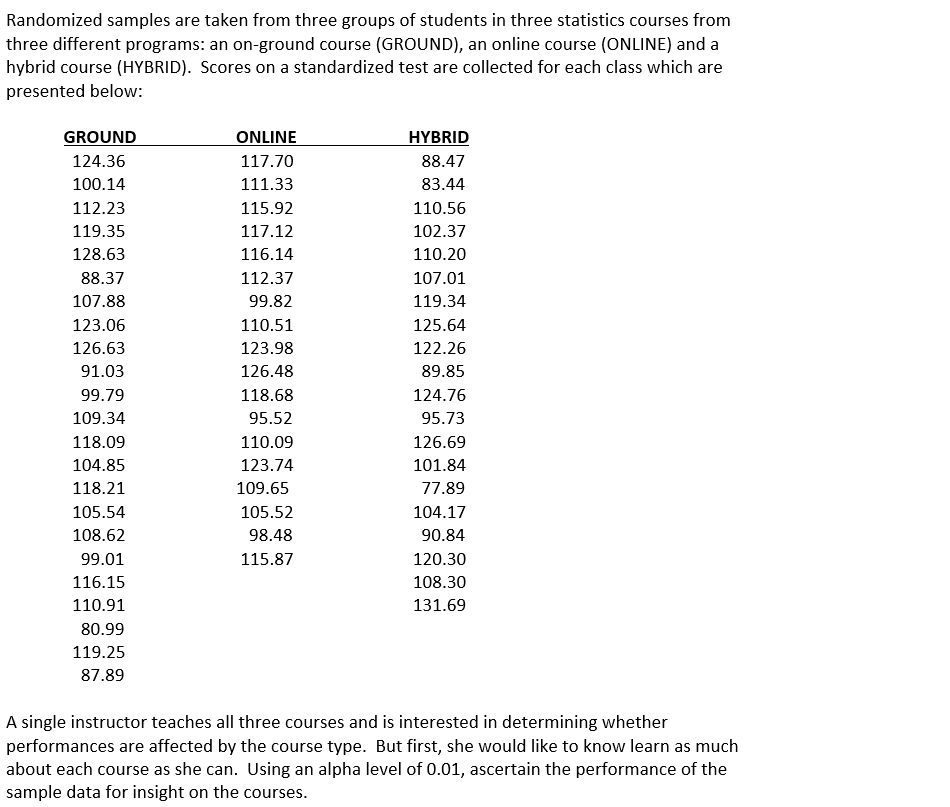 Randomized samples are taken from three groups of students in three statistics courses from three different programs: an on-ground course (GROUND), an online course (ONLINE) and a hybrid course (HYBRID). Scores on a standardized test are collected for each class which are presented below:

| GROUND | ONLINE | HYBRID |
|---|---|---|
| 124.36 | 117.70 | 88.47 |
| 100.14 | 111.33 | 83.44 |
| 112.23 | 115.92 | 110.56 |
| 119.35 | 117.12 | 102.37 |
| 128.63 | 116.14 | 110.20 |
| 88.37 | 112.37 | 107.01 |
| 107.88 | 99.82 | 119.34 |
| 123.06 | 110.51 | 125.64 |
| 126.63 | 123.98 | 122.26 |
| 91.03 | 126.48 | 89.85 |
| 99.79 | 118.68 | 124.76 |
| 109.34 | 95.52 | 95.73 |
| 118.09 | 110.09 | 126.69 |
| 104.85 | 123.74 | 101.84 |
| 118.21 | 109.65 | 77.89 |
| 105.54 | 105.52 | 104.17 |
| 108.62 | 98.48 | 90.84 |
| 99.01 | 115.87 | 120.30 |
| 116.15 | | 108.30 |
| 110.91 | | 131.69 |
| 80.99 | | |
| 119.25 | | |
| 87.89 | | |

A single instructor teaches all three courses and is interested in determining whether performances are affected by the course type. But first, she would like to know learn as much about each course as she can. Using an alpha level of 0.01, ascertain the performance of the sample data for insight on the courses.